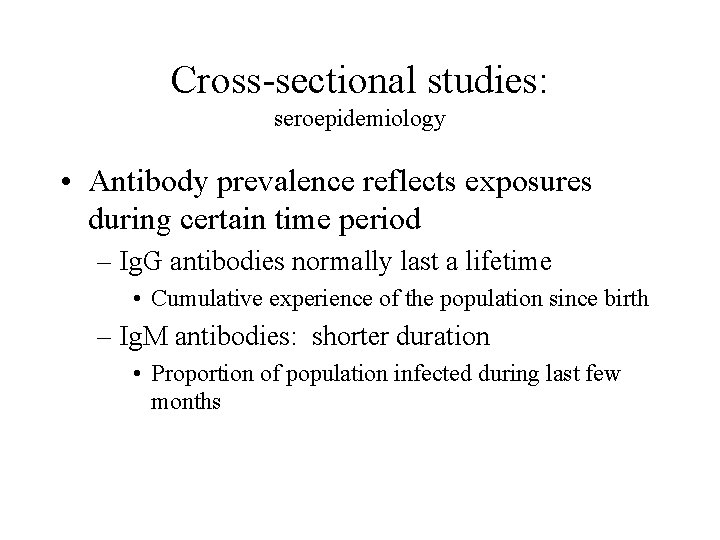 Cross-sectional studies:
seroepidemiology

• Antibody prevalence reflects exposures during certain time period
– IgG antibodies normally last a lifetime
• Cumulative experience of the population since birth
– IgM antibodies:  shorter duration
• Proportion of population infected during last few months